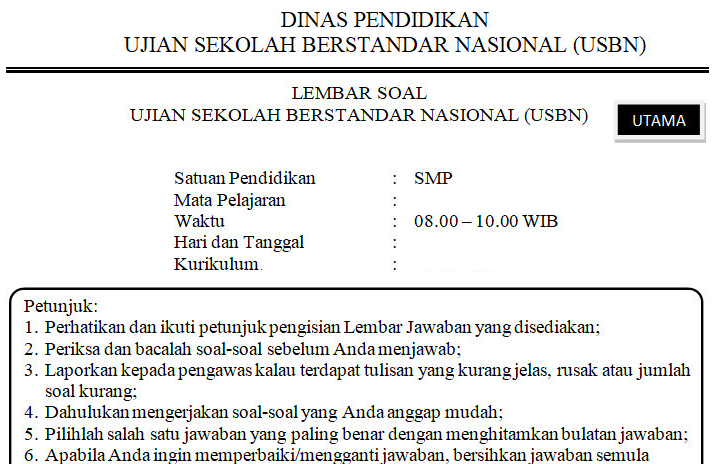 DINAS PENDIDIKAN
UJIAN SEKOLAH BERSTANDAR NASIONAL (USBN)

LEMBAR SOAL
UJIAN SEKOLAH BERSTANDAR NASIONAL (USBN)

UTAMA

Satuan Pendidikan : SMP
Mata Pelajaran :
Waktu : 08.00 – 10.00 WIB
Hari dan Tanggal :
Kurikulum :

Petunjuk:
1. Perhatikan dan ikuti petunjuk pengisian Lembar Jawaban yang disediakan;
2. Periksa dan bacalah soal-soal sebelum Anda menjawab;
3. Laporkan kepada pengawas kalau terdapat tulisan yang kurang jelas, rusak atau jumlah soal kurang;
4. Dahulukan mengerjakan soal-soal yang Anda anggap mudah;
5. Pilihlah salah satu jawaban yang paling benar dengan menghitamkan bulatan jawaban;
6. Apabila Anda ingin memperbaiki/mengganti jawaban, bersihkan jawaban semula